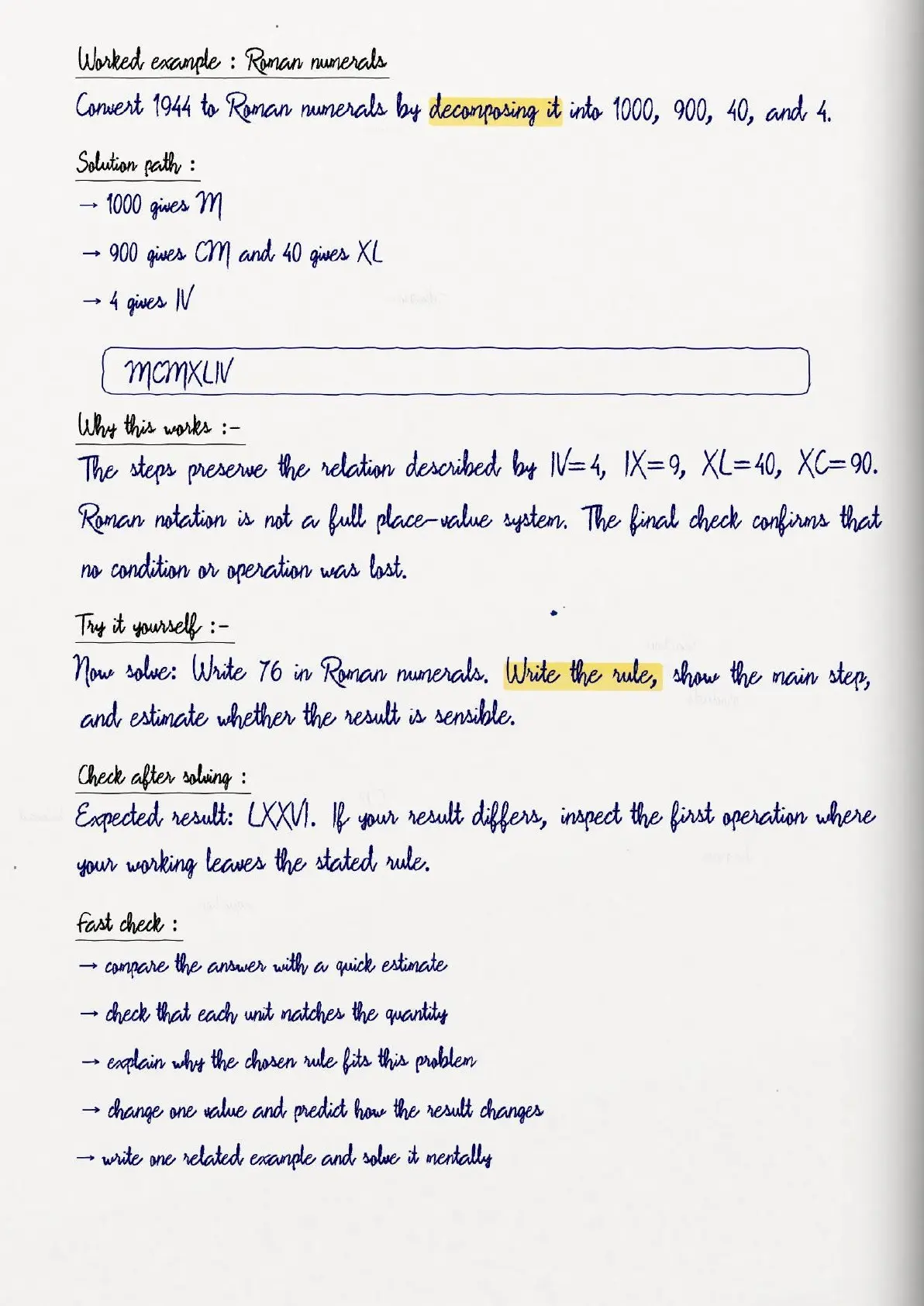 Worked example : Roman numerals

Convert 1944 to Roman numerals by decomposing it into 1000, 900, 40, and 4.

Solution path :

→ 1000 gives M

→ 900 gives CM and 40 gives XL

→ 4 gives IV

MCMXLIV

Why this works :-

The steps preserve the relation described by IV=4, IX=9, XL=40, XC=90. Roman notation is not a full place-value system. The final check confirms that no condition or operation was lost.

Try it yourself :-

Now solve: Write 76 in Roman numerals. Write the rule, show the main step, and estimate whether the result is sensible.

Check after solving :

Expected result: LXXVI. If your result differs, inspect the first operation where your working leaves the stated rule.

Fast check :

→ compare the answer with a quick estimate

→ check that each unit matches the quantity

→ explain why the chosen rule fits this problem

→ change one value and predict how the result changes

→ write one related example and solve it mentally